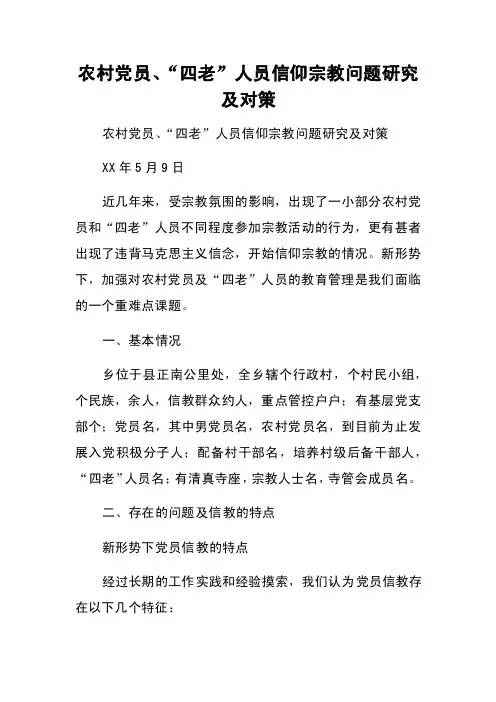 农村党员、“四老”人员信仰宗教问题研究及对策

农村党员、“四老”人员信仰宗教问题研究及对策

XX 年 5 月 9 日

近几年来，受宗教氛围的影响，出现了一小部分农村党员和“四老”人员不同程度参加宗教活动的行为，更有甚者出现了违背马克思主义信念，开始信仰宗教的情况。新形势下，加强对农村党员及“四老”人员的教育管理是我们面临的一个重难点课题。

一、基本情况

乡位于县正南公里处，全乡辖个行政村，个村民小组，个民族，余人，信教群众约人，重点管控户户；有基层党支部个；党员名，其中男党员名，农村党员名，到目前为止发展入党积极分子人；配备村干部名，培养村级后备干部人，“四老”人员名；有清真寺座，宗教人士名，寺管会成员名。

二、存在的问题及信教的特点

新形势下党员信教的特点

经过长期的工作实践和经验摸索，我们认为党员信教存在以下几个特征：